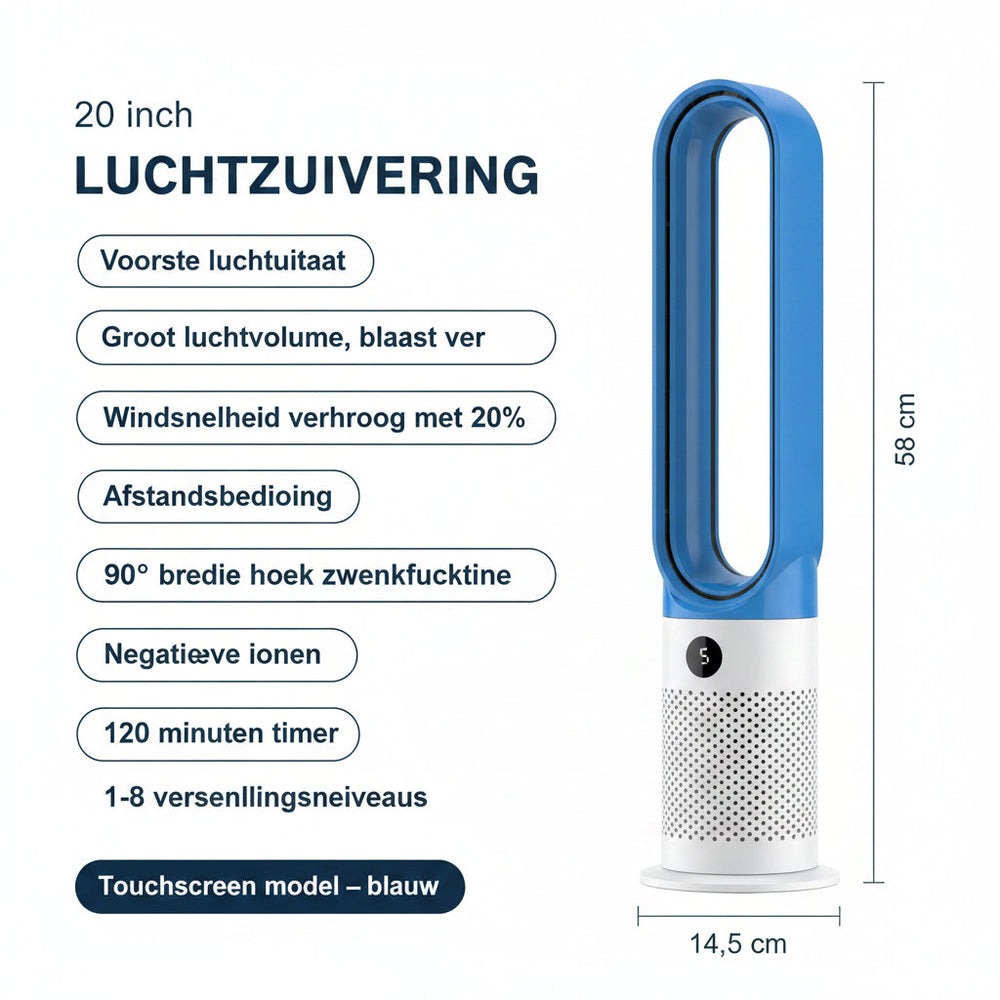 20 inch

LUCHTZUIVERING

Voorste luchtuitaat

Groot luchtvolume, blaast ver

Windsnelheid verhroog met 20%

Afstandsbedioing

90° bredie hoek zwenkfucktine

Negatiæve ionen

120 minuten timer

1-8 versenllingsneiveaus

Touchscreen model – blauw

5

58 cm

14,5 cm